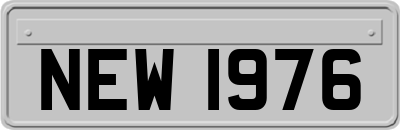 NEW 1976